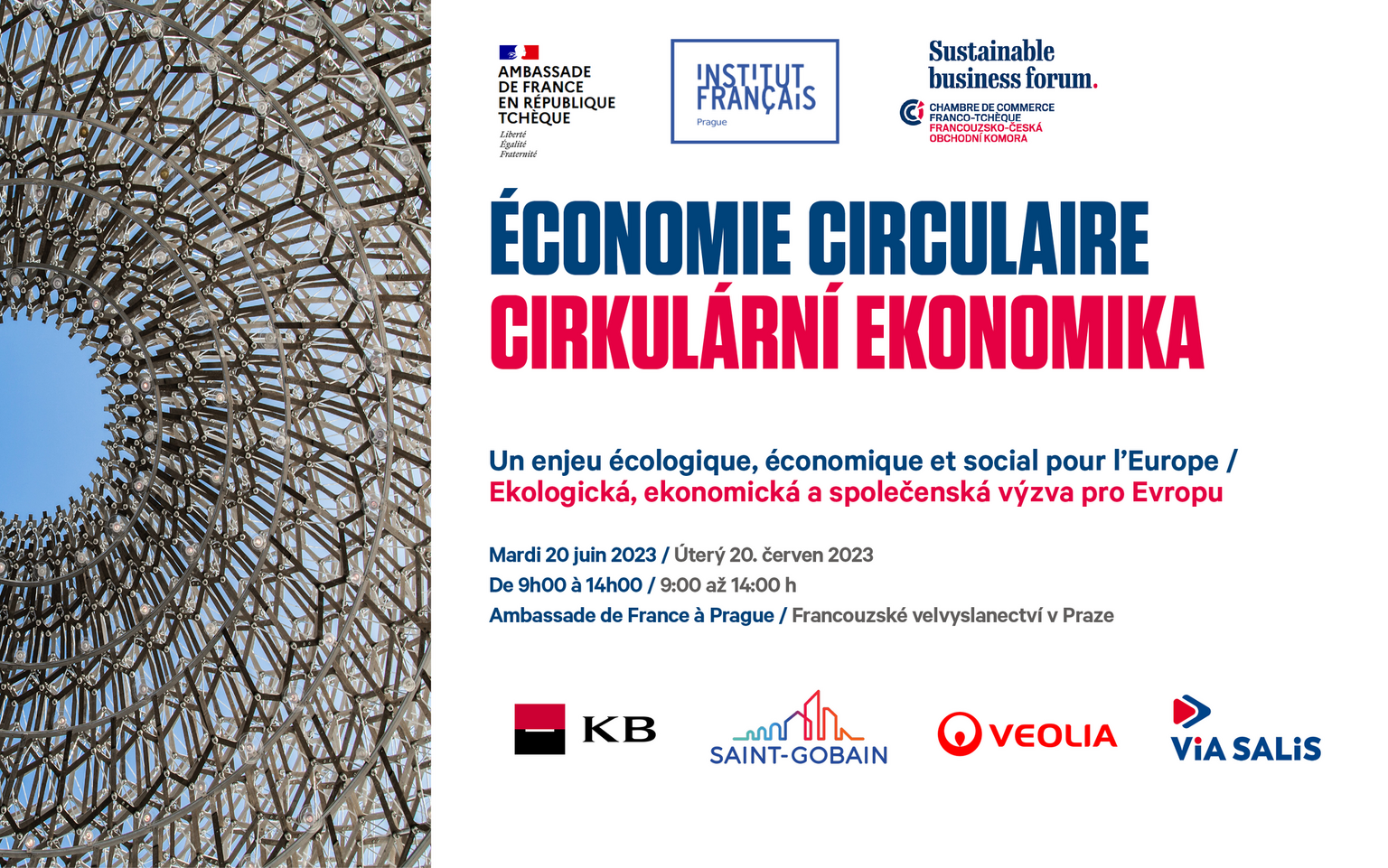 AMBASSADE DE FRANCE EN RÉPUBLIQUE TCHÈQUE
Liberté
Égalité
Fraternité

INSTITUT FRANÇAIS
Prague

Sustainable business forum.
CHAMBRE DE COMMERCE FRANCO-TCHÈQUE
FRANCOUZSKO-ČESKÁ OBCHODNÍ KOMORA

ÉCONOMIE CIRCULAIRE
CIRKULÁRNÍ EKONOMIKA

Un enjeu écologique, économique et social pour l'Europe /
Ekologická, ekonomická a společenská výzva pro Evropu

Mardi 20 juin 2023 / Úterý 20. červen 2023
De 9h00 à 14h00 / 9:00 až 14:00 h
Ambassade de France à Prague / Francouzské velvyslanectví v Praze

KB
SAINT-GOBAIN
VEOLIA
ViA SALiS